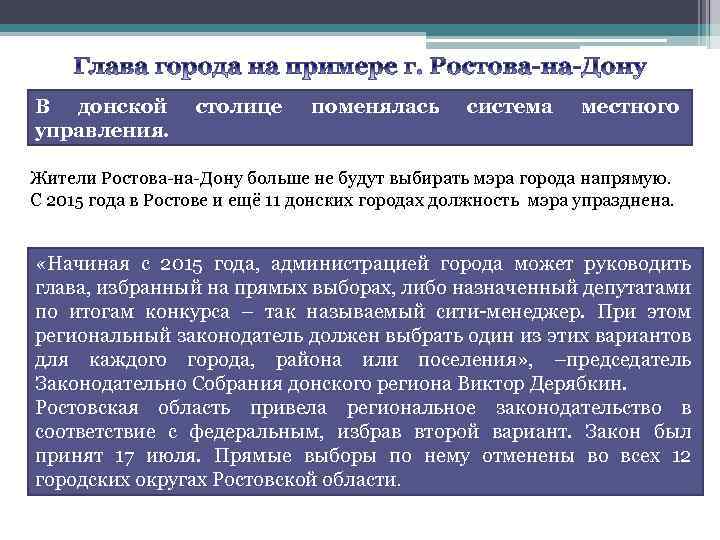 Глава города на примере г. Ростова-на-Дону

В донской столице поменялась система местного управления.

Жители Ростова-на-Дону больше не будут выбирать мэра города напрямую. С 2015 года в Ростове и ещё 11 донских городах должность мэра упразднена.

«Начиная с 2015 года, администрацией города может руководить глава, избранный на прямых выборах, либо назначенный депутатами по итогам конкурса – так называемый сити-менеджер. При этом региональный законодатель должен выбрать один из этих вариантов для каждого города, района или поселения», –председатель Законодательно Собрания донского региона Виктор Дерябкин.
Ростовская область привела региональное законодательство в соответствие с федеральным, избрав второй вариант. Закон был принят 17 июля. Прямые выборы по нему отменены во всех 12 городских округах Ростовской области.